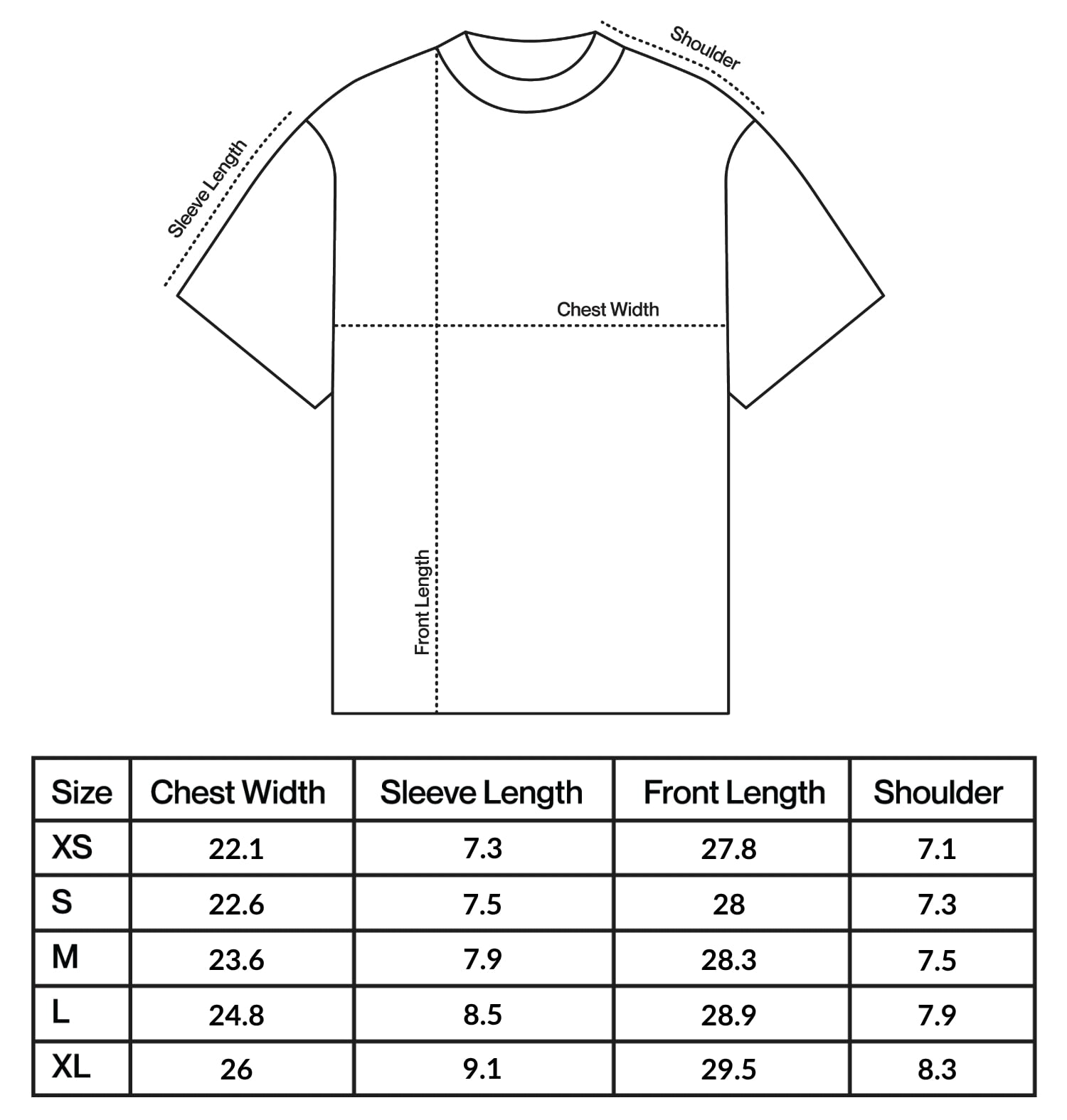 Shoulder

Sleeve Length

Chest Width

Front Length

| Size | Chest Width | Sleeve Length | Front Length | Shoulder |
|---|---|---|---|---|
| XS | 22.1 | 7.3 | 27.8 | 7.1 |
| S | 22.6 | 7.5 | 28 | 7.3 |
| M | 23.6 | 7.9 | 28.3 | 7.5 |
| L | 24.8 | 8.5 | 28.9 | 7.9 |
| XL | 26 | 9.1 | 29.5 | 8.3 |